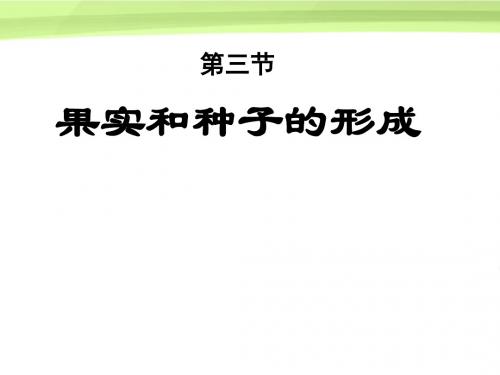 第三节

果实和种子的形成